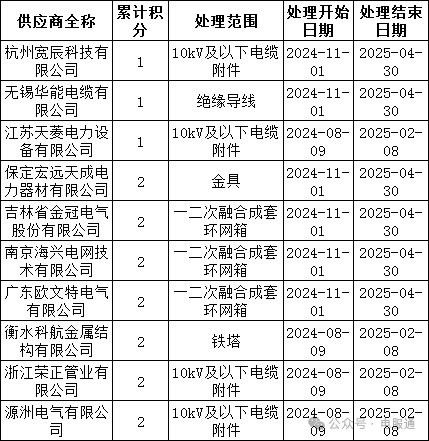 | 供应商全称 | 累计积分 | 处理范围 | 处理开始日期 | 处理结束日期 |
|---|---|---|---|---|
| 杭州宽辰科技有限公司 | 1 | 10kV及以下电缆附件 | 2024-11-01 | 2025-04-30 |
| 无锡华能电缆有限公司 | 1 | 绝缘导线 | 2024-11-01 | 2025-04-30 |
| 江苏天菱电力设备有限公司 | 1 | 10kV及以下电缆附件 | 2024-08-09 | 2025-02-08 |
| 保定宏远天成电力器材有限公司 | 2 | 金具 | 2024-11-01 | 2025-04-30 |
| 吉林省金冠电气股份有限公司 | 2 | 一二次融合成套环网箱 | 2024-11-01 | 2025-04-30 |
| 南京海兴电网技术有限公司 | 2 | 一二次融合成套环网箱 | 2024-11-01 | 2025-04-30 |
| 广东欧文特电气有限公司 | 2 | 一二次融合成套环网箱 | 2024-11-01 | 2025-04-30 |
| 衡水科航金属结构有限公司 | 2 | 铁塔 | 2024-08-09 | 2025-02-08 |
| 浙江荣正管业有限公司 | 2 | 10kV及以下电缆附件 | 2024-08-09 | 2025-02-08 |
| 源洲电气有限公司 | 2 | 10kV及以下电缆附件 | 2024-08-09 | 2025-02-08 |

公众号 · 电服通